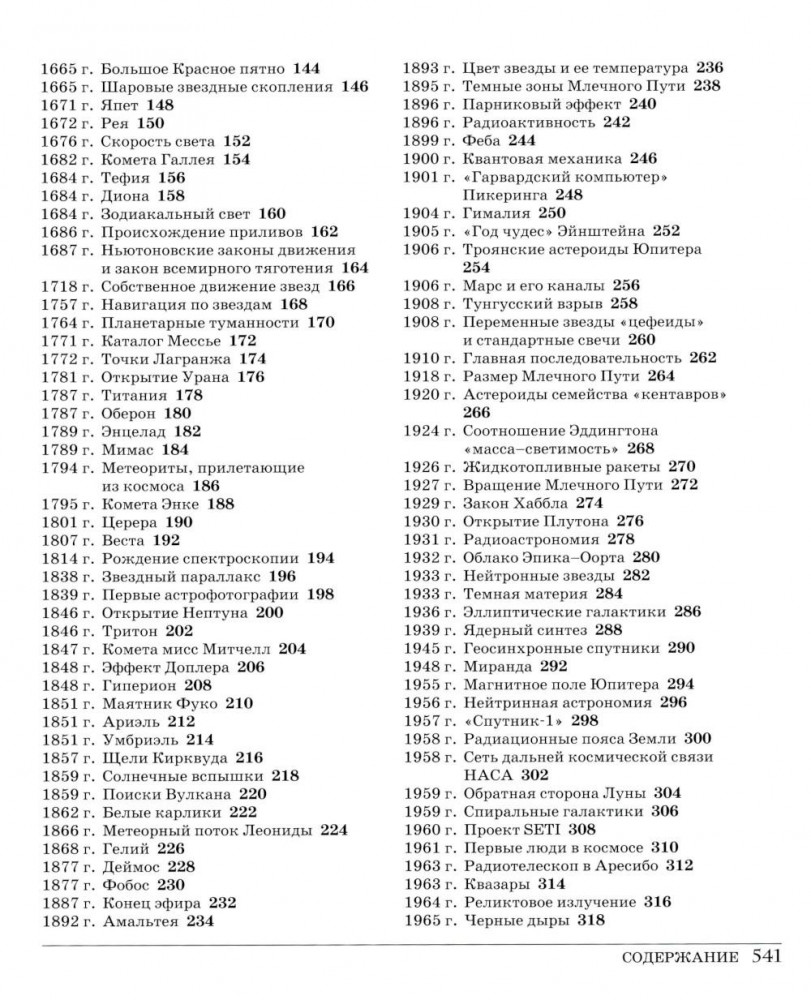 1665 г. Большое Красное пятно 144
1665 г. Шаровые звездные скопления 146
1671 г. Япет 148
1672 г. Рея 150
1676 г. Скорость света 152
1682 г. Комета Галлея 154
1684 г. Тефия 156
1684 г. Диона 158
1684 г. Зодиакальный свет 160
1686 г. Происхождение приливов 162
1687 г. Ньютоновские законы движения и закон всемирного тяготения 164
1718 г. Собственное движение звезд 166
1757 г. Навигация по звездам 168
1764 г. Планетарные туманности 170
1771 г. Каталог Мессье 172
1772 г. Точки Лагранжа 174
1781 г. Открытие Урана 176
1787 г. Титания 178
1787 г. Оберон 180
1789 г. Энцелад 182
1789 г. Мимас 184
1794 г. Метеориты, прилетающие из космоса 186
1795 г. Комета Энке 188
1801 г. Церера 190
1807 г. Веста 192
1814 г. Рождение спектроскопии 194
1838 г. Звездный параллакс 196
1839 г. Первые астрофотографии 198
1846 г. Открытие Нептуна 200
1846 г. Тритон 202
1847 г. Комета мисс Митчелл 204
1848 г. Эффект Доплера 206
1848 г. Гиперион 208
1851 г. Маятник Фуко 210
1851 г. Ариэль 212
1851 г. Умбриэль 214
1857 г. Щели Кирквуда 216
1859 г. Солнечные вспышки 218
1859 г. Поиски Вулкана 220
1862 г. Белые карлики 222
1866 г. Метеорный поток Леониды 224
1868 г. Гелий 226
1877 г. Деймос 228
1877 г. Фобос 230
1887 г. Конец эфира 232
1892 г. Амальтея 234

1893 г. Цвет звезды и ее температура 236
1895 г. Темные зоны Млечного Пути 238
1896 г. Парниковый эффект 240
1896 г. Радиоактивность 242
1899 г. Феба 244
1900 г. Квантовая механика 246
1901 г. «Гарвардский компьютер» Пикеринга 248
1904 г. Гималия 250
1905 г. «Год чудес» Эйнштейна 252
1906 г. Троянские астероиды Юпитера 254
1906 г. Марс и его каналы 256
1908 г. Тунгусский взрыв 258
1908 г. Переменные звезды «цефеиды» и стандартные свечи 260
1910 г. Главная последовательность 262
1918 г. Размер Млечного Пути 264
1920 г. Астероиды семейства «кентавров» 266
1924 г. Соотношение Эддингтона «масса–светимость» 268
1926 г. Жидкотопливные ракеты 270
1927 г. Вращение Млечного Пути 272
1929 г. Закон Хаббла 274
1930 г. Открытие Плутона 276
1931 г. Радиоастрономия 278
1932 г. Облако Эпика–Оорта 280
1933 г. Нейтронные звезды 282
1933 г. Темная материя 284
1936 г. Эллиптические галактики 286
1939 г. Ядерный синтез 288
1945 г. Геосинхронные спутники 290
1948 г. Миранда 292
1955 г. Магнитное поле Юпитера 294
1956 г. Нейтринная астрономия 296
1957 г. «Спутник-1» 298
1958 г. Радиационные пояса Земли 300
1958 г. Сеть дальней космической связи НАСА 302
1959 г. Обратная сторона Луны 304
1959 г. Спиральные галактики 306
1960 г. Проект SETI 308
1961 г. Первые люди в космосе 310
1963 г. Радиотелескоп в Аресибо 312
1963 г. Квазары 314
1964 г. Реликтовое излучение 316
1965 г. Черные дыры 318

СОДЕРЖАНИЕ 541